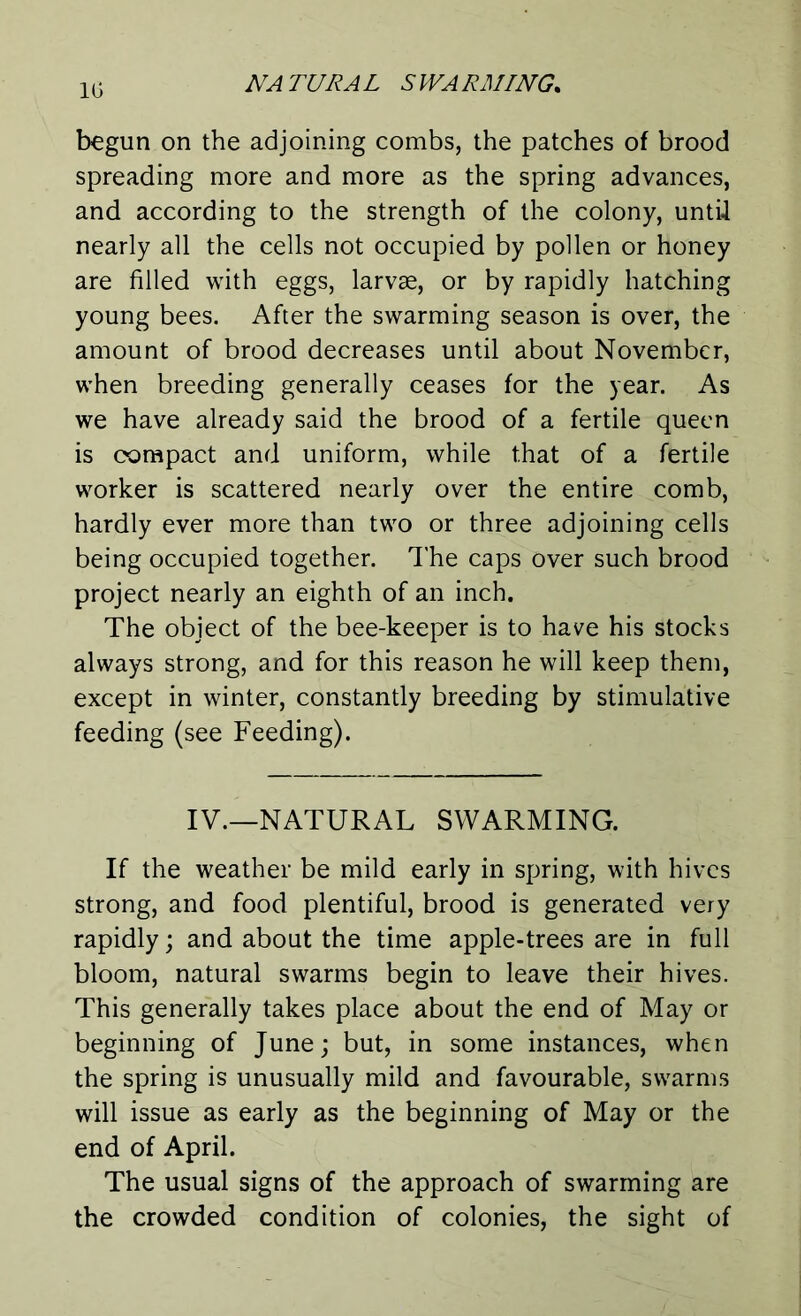 16 NATURAL SWARMING.

begun on the adjoining combs, the patches of brood spreading more and more as the spring advances, and according to the strength of the colony, until nearly all the cells not occupied by pollen or honey are filled with eggs, larvæ, or by rapidly hatching young bees. After the swarming season is over, the amount of brood decreases until about November, when breeding generally ceases for the year. As we have already said the brood of a fertile queen is compact and uniform, while that of a fertile worker is scattered nearly over the entire comb, hardly ever more than two or three adjoining cells being occupied together. The caps over such brood project nearly an eighth of an inch.

The object of the bee-keeper is to have his stocks always strong, and for this reason he will keep them, except in winter, constantly breeding by stimulative feeding (see Feeding).

IV.—NATURAL SWARMING.

If the weather be mild early in spring, with hives strong, and food plentiful, brood is generated very rapidly; and about the time apple-trees are in full bloom, natural swarms begin to leave their hives. This generally takes place about the end of May or beginning of June; but, in some instances, when the spring is unusually mild and favourable, swarms will issue as early as the beginning of May or the end of April.

The usual signs of the approach of swarming are the crowded condition of colonies, the sight of